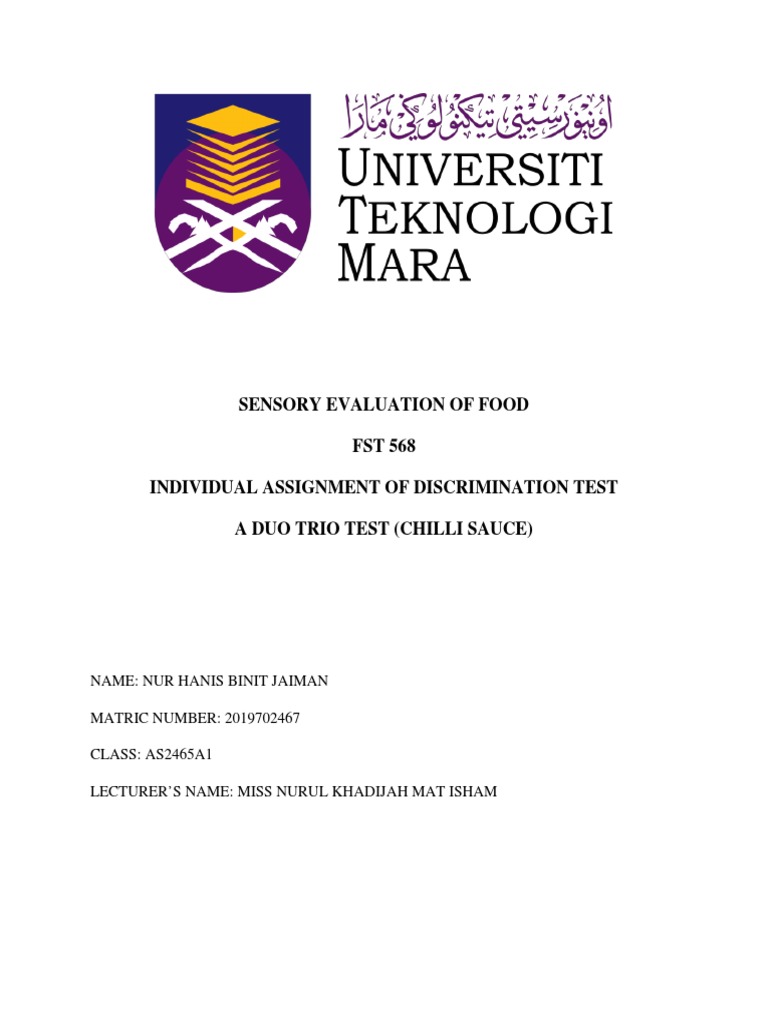 اونيۏرسيتي تيكنولوݢي مارا
UNIVERSITI TEKNOLOGI MARA

SENSORY EVALUATION OF FOOD

FST 568

INDIVIDUAL ASSIGNMENT OF DISCRIMINATION TEST

A DUO TRIO TEST (CHILLI SAUCE)

NAME: NUR HANIS BINIT JAIMAN

MATRIC NUMBER: 2019702467

CLASS: AS2465A1

LECTURER'S NAME: MISS NURUL KHADIJAH MAT ISHAM